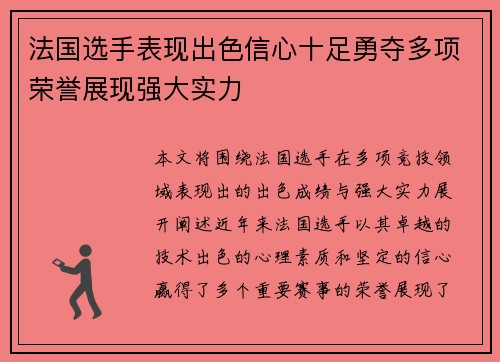 法国选手表现出色信心十足勇夺多项荣誉展现强大实力

本文将围绕法国选手在多项竞技领域表现出的出色成绩与强大实力展开阐述近年来法国选手以其卓越的技术出色的心理素质和坚定的信心赢得了多个重要赛事的荣誉展现了